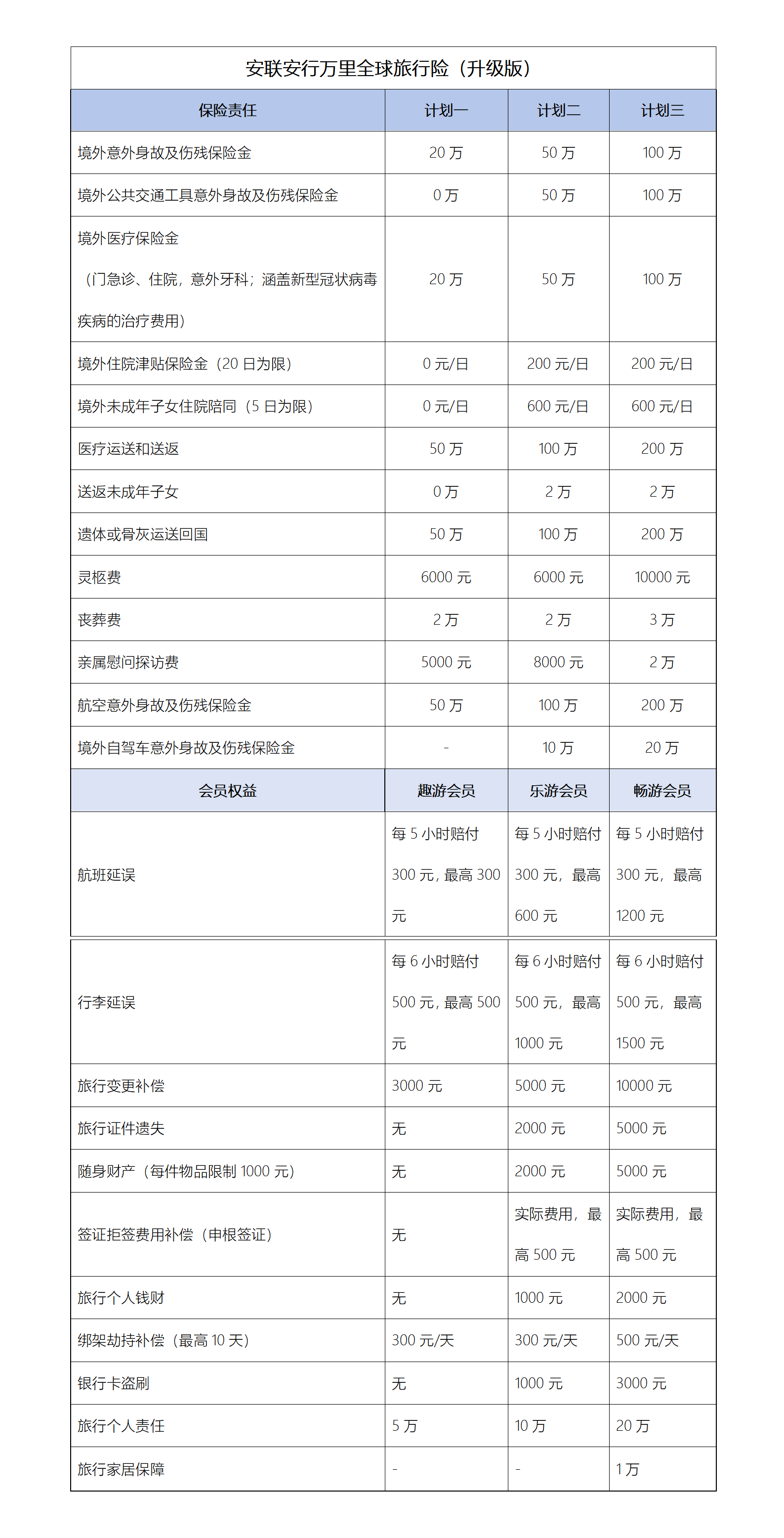 安联安行万里全球旅行险（升级版）

| 保险责任 | 计划一 | 计划二 | 计划三 |
|---|---|---|---|
| 境外意外身故及伤残保险金 | 20 万 | 50 万 | 100 万 |
| 境外公共交通工具意外身故及伤残保险金 | 0 万 | 50 万 | 100 万 |
| 境外医疗保险金（门急诊、住院，意外牙科；涵盖新型冠状病毒疾病的治疗费用） | 20 万 | 50 万 | 100 万 |
| 境外住院津贴保险金（20 日为限） | 0 元/日 | 200 元/日 | 200 元/日 |
| 境外未成年子女住院陪同（5 日为限） | 0 元/日 | 600 元/日 | 600 元/日 |
| 医疗运送和送返 | 50 万 | 100 万 | 200 万 |
| 送返未成年子女 | 0 万 | 2 万 | 2 万 |
| 遗体或骨灰运送回国 | 50 万 | 100 万 | 200 万 |
| 灵柩费 | 6000 元 | 6000 元 | 10000 元 |
| 丧葬费 | 2 万 | 2 万 | 3 万 |
| 亲属慰问探访费 | 5000 元 | 8000 元 | 2 万 |
| 航空意外身故及伤残保险金 | 50 万 | 100 万 | 200 万 |
| 境外自驾车意外身故及伤残保险金 | - | 10 万 | 20 万 |
| 会员权益 | 趣游会员 | 乐游会员 | 畅游会员 |
| 航班延误 | 每 5 小时赔付 300 元，最高 300 元 | 每 5 小时赔付 300 元，最高 600 元 | 每 5 小时赔付 300 元，最高 1200 元 |
| 行李延误 | 每 6 小时赔付 500 元，最高 500 元 | 每 6 小时赔付 500 元，最高 1000 元 | 每 6 小时赔付 500 元，最高 1500 元 |
| 旅行变更补偿 | 3000 元 | 5000 元 | 10000 元 |
| 旅行证件遗失 | 无 | 2000 元 | 5000 元 |
| 随身财产（每件物品限制 1000 元） | 无 | 2000 元 | 5000 元 |
| 签证拒签费用补偿（申根签证） | 无 | 实际费用，最高 500 元 | 实际费用，最高 500 元 |
| 旅行个人钱财 | 无 | 1000 元 | 2000 元 |
| 绑架劫持补偿（最高 10 天） | 300 元/天 | 300 元/天 | 500 元/天 |
| 银行卡盗刷 | 无 | 1000 元 | 3000 元 |
| 旅行个人责任 | 5 万 | 10 万 | 20 万 |
| 旅行家居保障 | - | - | 1 万 |